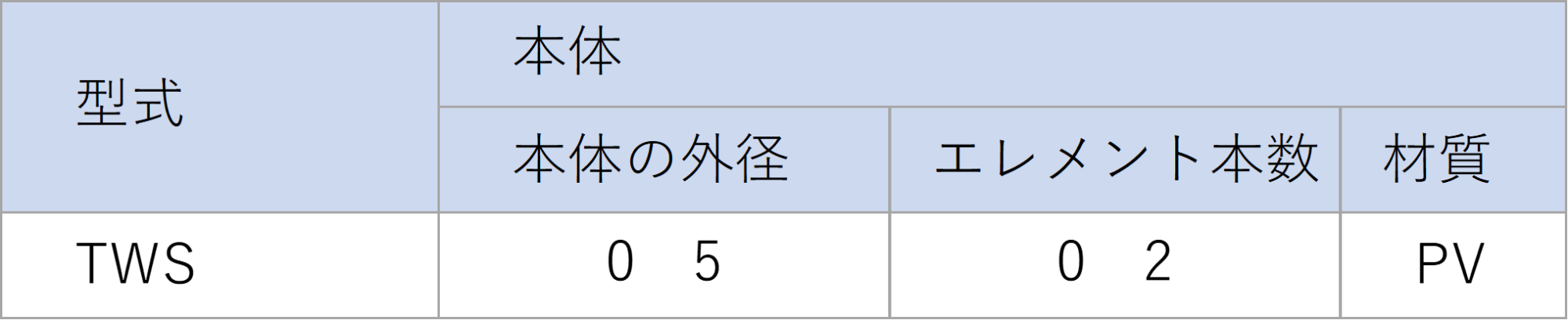 | 型式 | 本体 | | |
|---|---|---|---|
| | 本体の外径 | エレメント本数 | 材質 |
| TWS | 0　5 | 0　2 | PV |